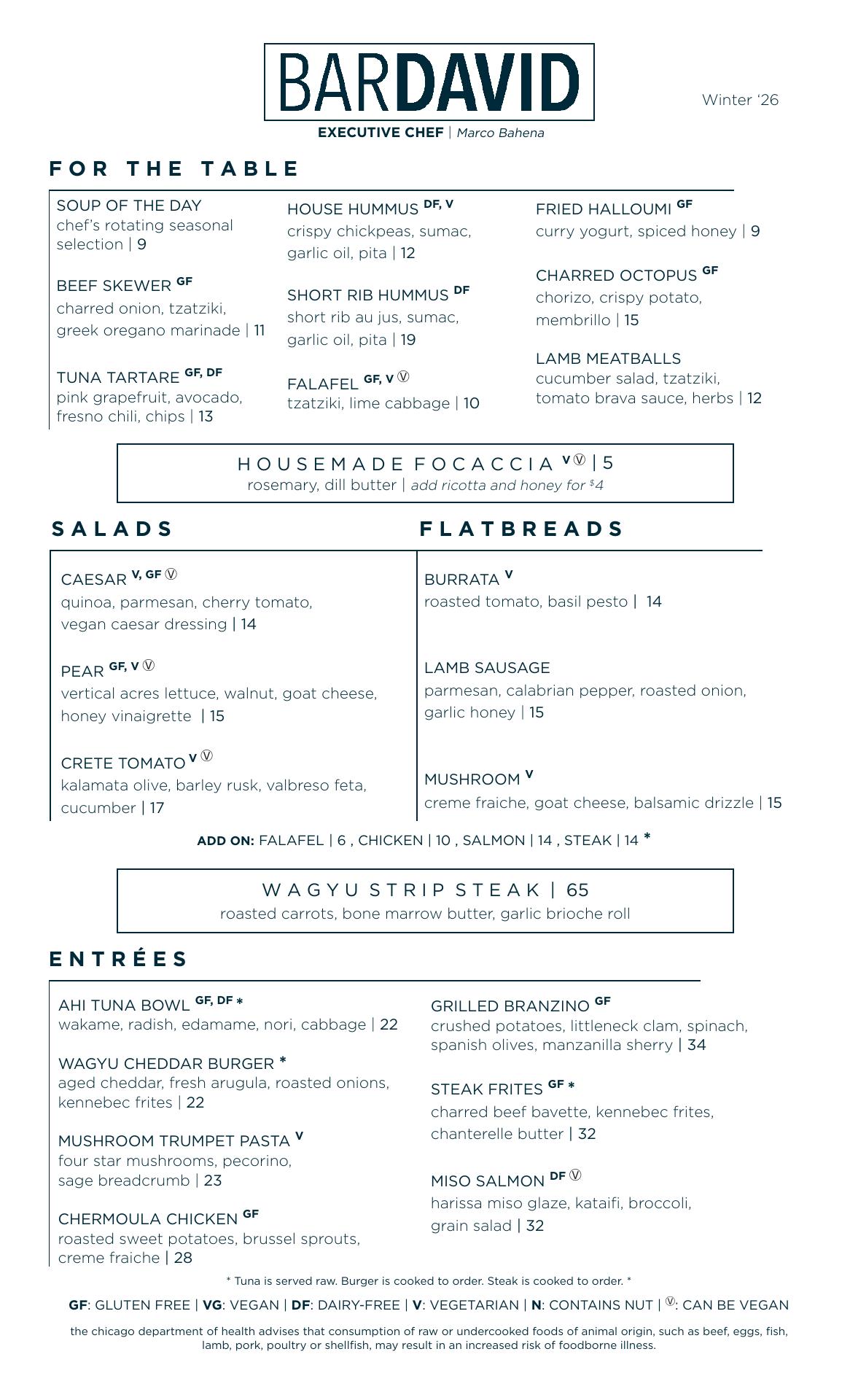 BARDAVID

Winter '26

EXECUTIVE CHEF | Marco Bahena

FOR THE TABLE

SOUP OF THE DAY
chef's rotating seasonal selection | 9

BEEF SKEWER GF
charred onion, tzatziki, greek oregano marinade | 11

TUNA TARTARE GF, DF
pink grapefruit, avocado, fresno chili, chips | 13

HOUSE HUMMUS DF, V
crispy chickpeas, sumac, garlic oil, pita | 12

SHORT RIB HUMMUS DF
short rib au jus, sumac, garlic oil, pita | 19

FALAFEL GF, V Ⓥ
tzatziki, lime cabbage | 10

FRIED HALLOUMI GF
curry yogurt, spiced honey | 9

CHARRED OCTOPUS GF
chorizo, crispy potato, membrillo | 15

LAMB MEATBALLS
cucumber salad, tzatziki, tomato brava sauce, herbs | 12

HOUSEMADE FOCACCIA V Ⓥ | 5
rosemary, dill butter | add ricotta and honey for $4

SALADS

CAESAR V, GF Ⓥ
quinoa, parmesan, cherry tomato, vegan caesar dressing | 14

PEAR GF, V Ⓥ
vertical acres lettuce, walnut, goat cheese, honey vinaigrette | 15

CRETE TOMATO V Ⓥ
kalamata olive, barley rusk, valbreso feta, cucumber | 17

FLATBREADS

BURRATA V
roasted tomato, basil pesto | 14

LAMB SAUSAGE
parmesan, calabrian pepper, roasted onion, garlic honey | 15

MUSHROOM V
creme fraiche, goat cheese, balsamic drizzle | 15

ADD ON: FALAFEL | 6 , CHICKEN | 10 , SALMON | 14 , STEAK | 14 *

WAGYU STRIP STEAK | 65
roasted carrots, bone marrow butter, garlic brioche roll

ENTRÉES

AHI TUNA BOWL GF, DF *
wakame, radish, edamame, nori, cabbage | 22

WAGYU CHEDDAR BURGER *
aged cheddar, fresh arugula, roasted onions, kennebec frites | 22

MUSHROOM TRUMPET PASTA V
four star mushrooms, pecorino, sage breadcrumb | 23

CHERMOULA CHICKEN GF
roasted sweet potatoes, brussel sprouts, creme fraiche | 28

GRILLED BRANZINO GF
crushed potatoes, littleneck clam, spinach, spanish olives, manzanilla sherry | 34

STEAK FRITES GF *
charred beef bavette, kennebec frites, chanterelle butter | 32

MISO SALMON DF Ⓥ
harissa miso glaze, kataifi, broccoli, grain salad | 32

* Tuna is served raw. Burger is cooked to order. Steak is cooked to order. *

GF: GLUTEN FREE | VG: VEGAN | DF: DAIRY-FREE | V: VEGETARIAN | N: CONTAINS NUT | Ⓥ: CAN BE VEGAN

the chicago department of health advises that consumption of raw or undercooked foods of animal origin, such as beef, eggs, fish, lamb, pork, poultry or shellfish, may result in an increased risk of foodborne illness.